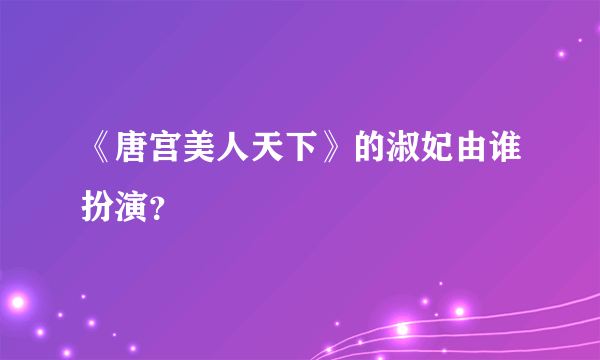 《唐宫美人天下》的淑妃由谁扮演?